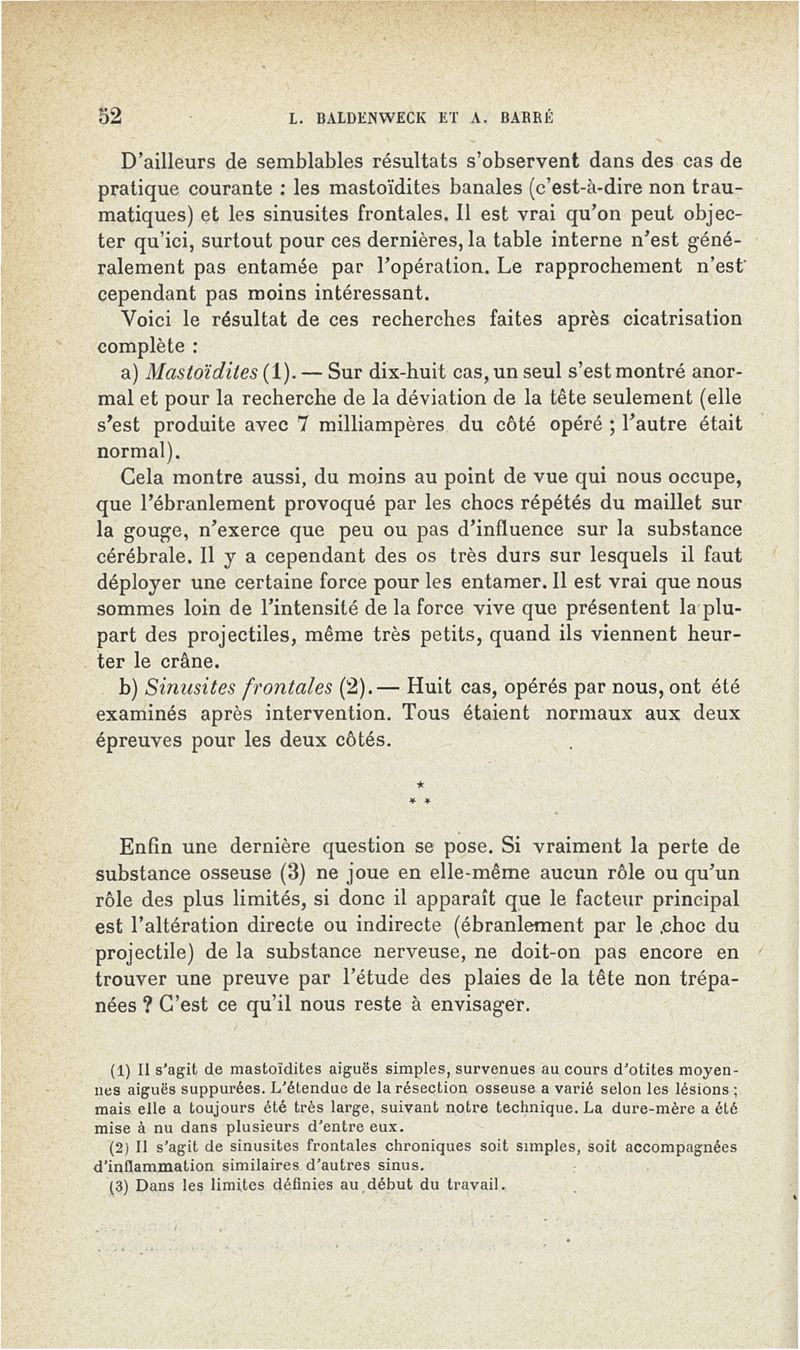 52 L. BALDENWECK ET A. BARRÉ

D'ailleurs de semblables résultats s'observent dans des cas de pratique courante : les mastoïdites banales (c'est-à-dire non traumatiques) et les sinusites frontales. Il est vrai qu'on peut objecter qu'ici, surtout pour ces dernières, la table interne n'est généralement pas entamée par l'opération. Le rapprochement n'est cependant pas moins intéressant.

Voici le résultat de ces recherches faites après cicatrisation complète :

a) Mastoïdites (1). — Sur dix-huit cas, un seul s'est montré anormal et pour la recherche de la déviation de la tête seulement (elle s'est produite avec 7 milliampères du côté opéré ; l'autre était normal).

Cela montre aussi, du moins au point de vue qui nous occupe, que l'ébranlement provoqué par les chocs répétés du maillet sur la gouge, n'exerce que peu ou pas d'influence sur la substance cérébrale. Il y a cependant des os très durs sur lesquels il faut déployer une certaine force pour les entamer. Il est vrai que nous sommes loin de l'intensité de la force vive que présentent la plupart des projectiles, même très petits, quand ils viennent heurter le crâne.

b) Sinusites frontales (2). — Huit cas, opérés par nous, ont été examinés après intervention. Tous étaient normaux aux deux épreuves pour les deux côtés.

* * *

Enfin une dernière question se pose. Si vraiment la perte de substance osseuse (3) ne joue en elle-même aucun rôle ou qu'un rôle des plus limités, si donc il apparaît que le facteur principal est l'altération directe ou indirecte (ébranlement par le choc du projectile) de la substance nerveuse, ne doit-on pas encore en trouver une preuve par l'étude des plaies de la tête non trépanées ? C'est ce qu'il nous reste à envisager.

(1) Il s'agit de mastoïdites aiguës simples, survenues au cours d'otites moyennes aiguës suppurées. L'étendue de la résection osseuse a varié selon les lésions ; mais elle a toujours été très large, suivant notre technique. La dure-mère a été mise à nu dans plusieurs d'entre eux.

(2) Il s'agit de sinusites frontales chroniques soit simples, soit accompagnées d'inflammation similaires d'autres sinus.

(3) Dans les limites définies au début du travail.